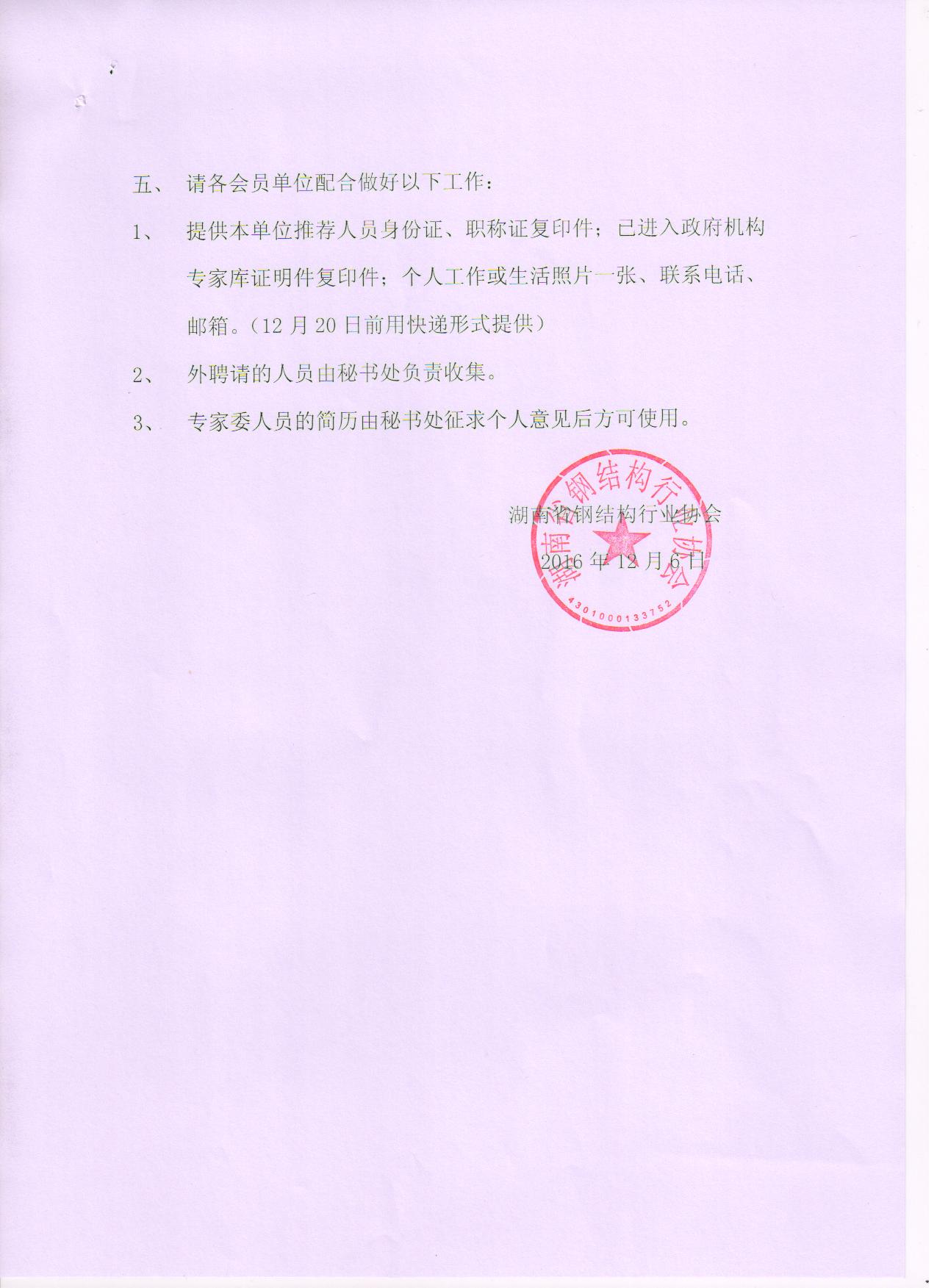 五、 请各会员单位配合做好以下工作：

1、 提供本单位推荐人员身份证、职称证复印件；已进入政府机构专家库证明件复印件；个人工作或生活照片一张、联系电话、邮箱。（12 月 20 日前用快递形式提供）

2、 外聘请的人员由秘书处负责收集。

3、 专家委人员的简历由秘书处征求个人意见后方可使用。

湖南省钢结构行业协会

2016 年 12 月 6 日

湖南省钢结构行业协会

4301000133752